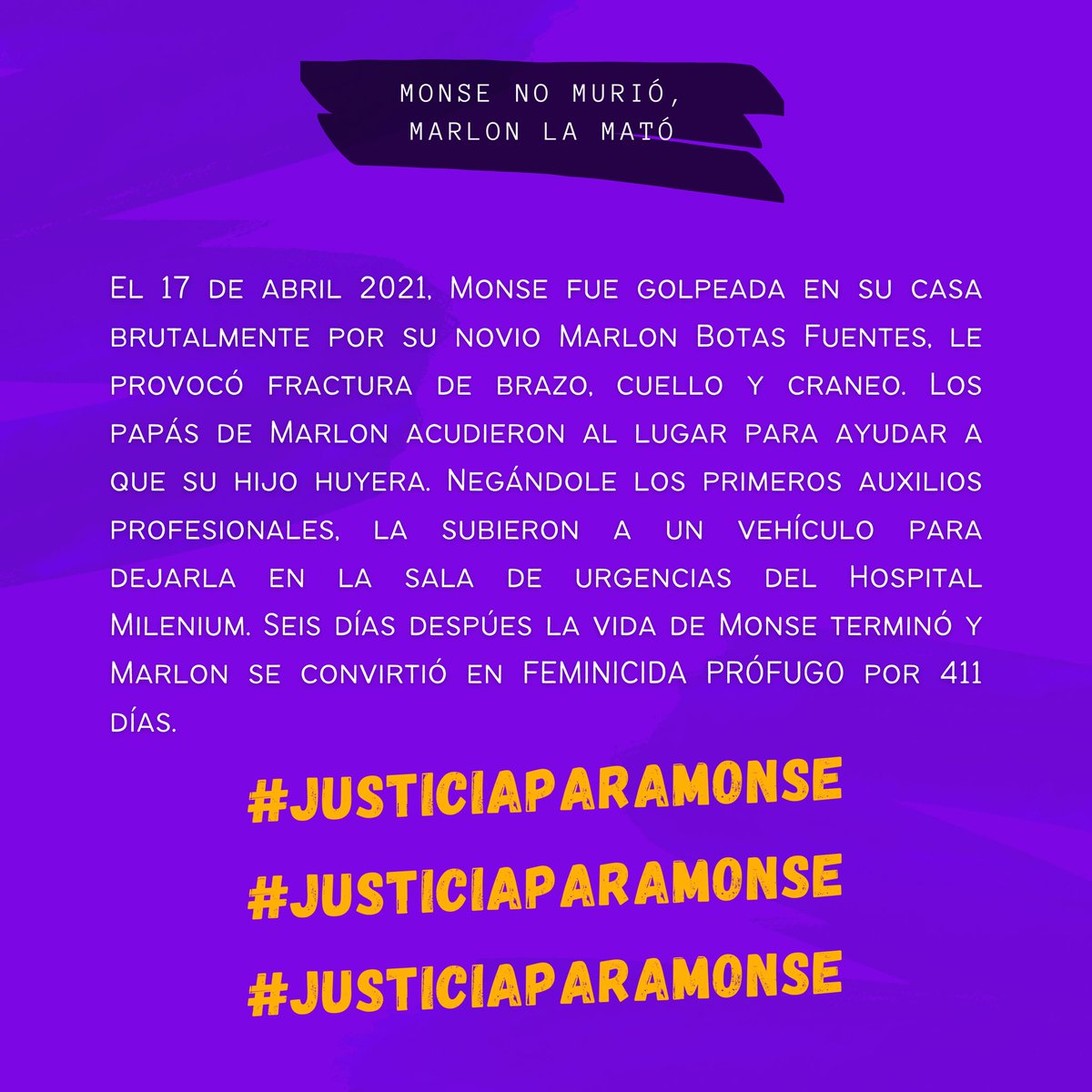 MONSE NO MURIÓ,
MARLON LA MATÓ

El 17 de abril 2021, Monse fue golpeada en su casa brutalmente por su novio Marlon Botas Fuentes, le provocó fractura de brazo, cuello y craneo. Los papás de Marlon acudieron al lugar para ayudar a que su hijo huyera. Negándole los primeros auxilios profesionales, la subieron a un vehículo para dejarla en la sala de urgencias del Hospital Milenium. Seis días despúes la vida de Monse terminó y Marlon se convirtió en FEMINICIDA PRÓFUGO por 411 días.

#JUSTICIAPARAMONSE

#JUSTICIAPARAMONSE

#JUSTICIAPARAMONSE